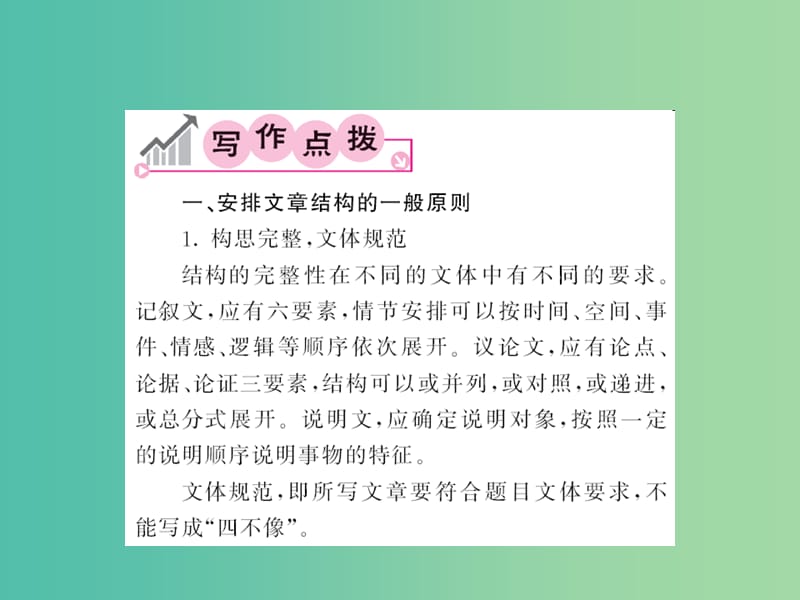 写作点拨

一、安排文章结构的一般原则

1. 构思完整，文体规范

结构的完整性在不同的文体中有不同的要求。记叙文，应有六要素，情节安排可以按时间、空间、事件、情感、逻辑等顺序依次展开。议论文，应有论点、论据、论证三要素，结构可以或并列，或对照，或递进，或总分式展开。说明文，应确定说明对象，按照一定的说明顺序说明事物的特征。

文体规范，即所写文章要符合题目文体要求，不能写成“四不像”。